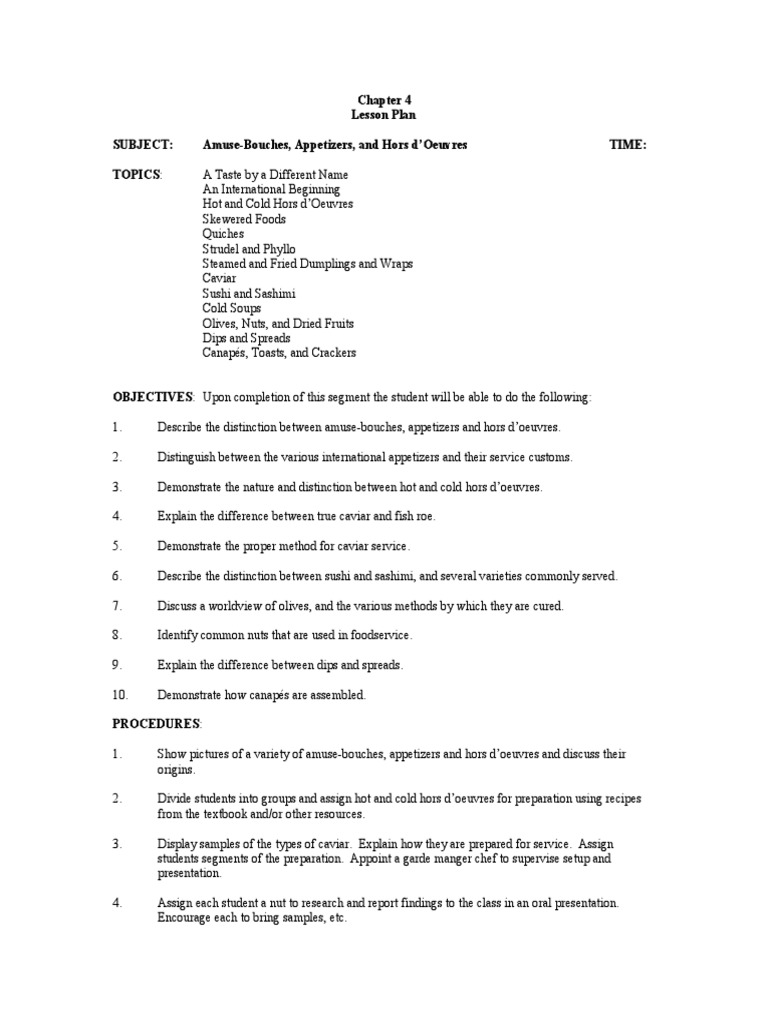 Chapter 4
Lesson Plan

SUBJECT: Amuse-Bouches, Appetizers, and Hors d'Oeuvres TIME:

TOPICS: A Taste by a Different Name
An International Beginning
Hot and Cold Hors d'Oeuvres
Skewered Foods
Quiches
Strudel and Phyllo
Steamed and Fried Dumplings and Wraps
Caviar
Sushi and Sashimi
Cold Soups
Olives, Nuts, and Dried Fruits
Dips and Spreads
Canapés, Toasts, and Crackers

OBJECTIVES: Upon completion of this segment the student will be able to do the following:

1. Describe the distinction between amuse-bouches, appetizers and hors d'oeuvres.

2. Distinguish between the various international appetizers and their service customs.

3. Demonstrate the nature and distinction between hot and cold hors d'oeuvres.

4. Explain the difference between true caviar and fish roe.

5. Demonstrate the proper method for caviar service.

6. Describe the distinction between sushi and sashimi, and several varieties commonly served.

7. Discuss a worldview of olives, and the various methods by which they are cured.

8. Identify common nuts that are used in foodservice.

9. Explain the difference between dips and spreads.

10. Demonstrate how canapés are assembled.

PROCEDURES:

1. Show pictures of a variety of amuse-bouches, appetizers and hors d'oeuvres and discuss their origins.

2. Divide students into groups and assign hot and cold hors d'oeuvres for preparation using recipes from the textbook and/or other resources.

3. Display samples of the types of caviar. Explain how they are prepared for service. Assign students segments of the preparation. Appoint a garde manger chef to supervise setup and presentation.

4. Assign each student a nut to research and report findings to the class in an oral presentation. Encourage each to bring samples, etc.